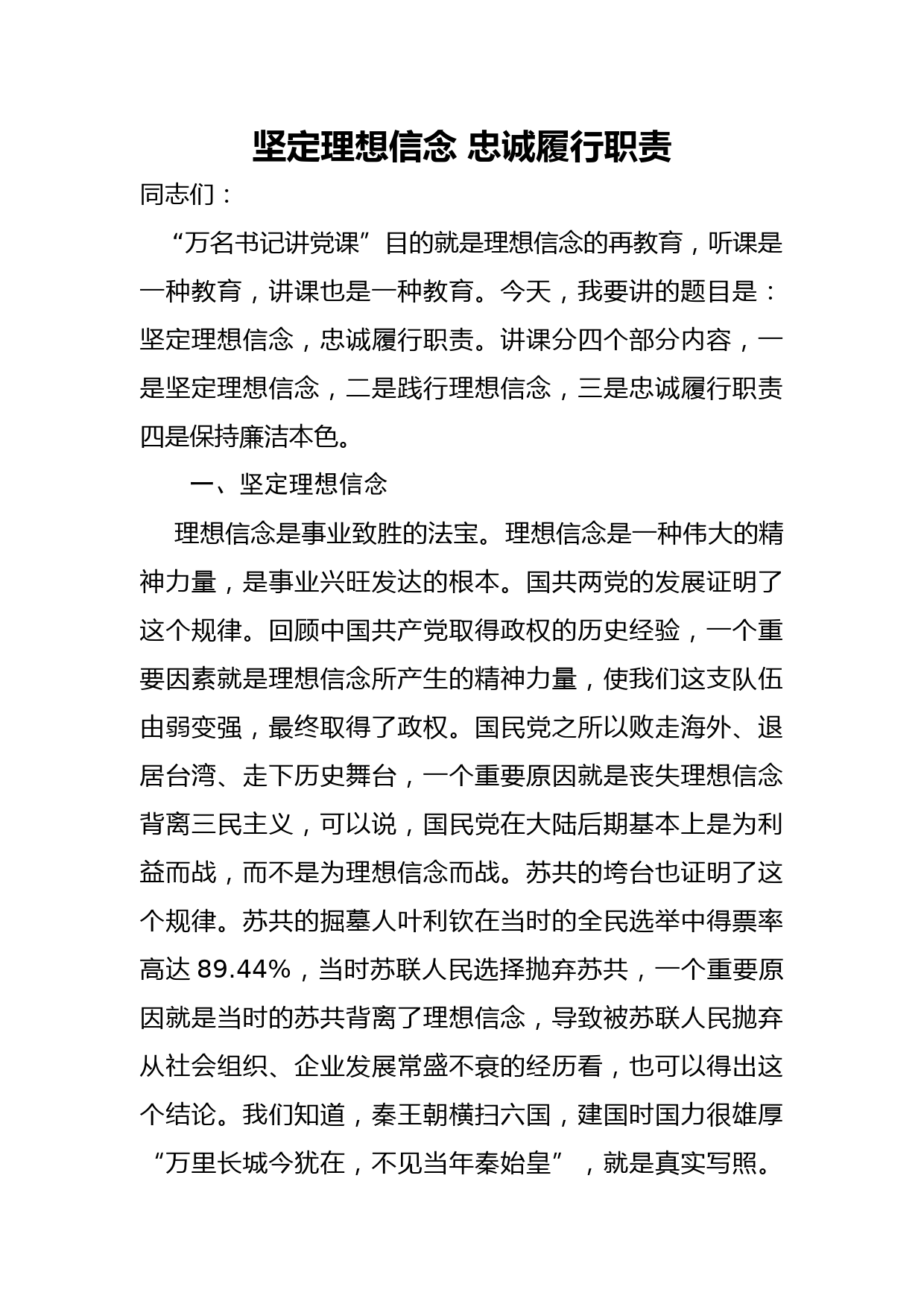 坚定理想信念 忠诚履行职责

同志们：

“万名书记讲党课”目的就是理想信念的再教育，听课是一种教育，讲课也是一种教育。今天，我要讲的题目是：坚定理想信念，忠诚履行职责。讲课分四个部分内容，一是坚定理想信念，二是践行理想信念，三是忠诚履行职责四是保持廉洁本色。

一、坚定理想信念

理想信念是事业致胜的法宝。理想信念是一种伟大的精神力量，是事业兴旺发达的根本。国共两党的发展证明了这个规律。回顾中国共产党取得政权的历史经验，一个重要因素就是理想信念所产生的精神力量，使我们这支队伍由弱变强，最终取得了政权。国民党之所以败走海外、退居台湾、走下历史舞台，一个重要原因就是丧失理想信念背离三民主义，可以说，国民党在大陆后期基本上是为利益而战，而不是为理想信念而战。苏共的垮台也证明了这个规律。苏共的掘墓人叶利钦在当时的全民选举中得票率高达 89.44%，当时苏联人民选择抛弃苏共，一个重要原因就是当时的苏共背离了理想信念，导致被苏联人民抛弃从社会组织、企业发展常盛不衰的经历看，也可以得出这个结论。我们知道，秦王朝横扫六国，建国时国力很雄厚“万里长城今犹在，不见当年秦始皇”，就是真实写照。